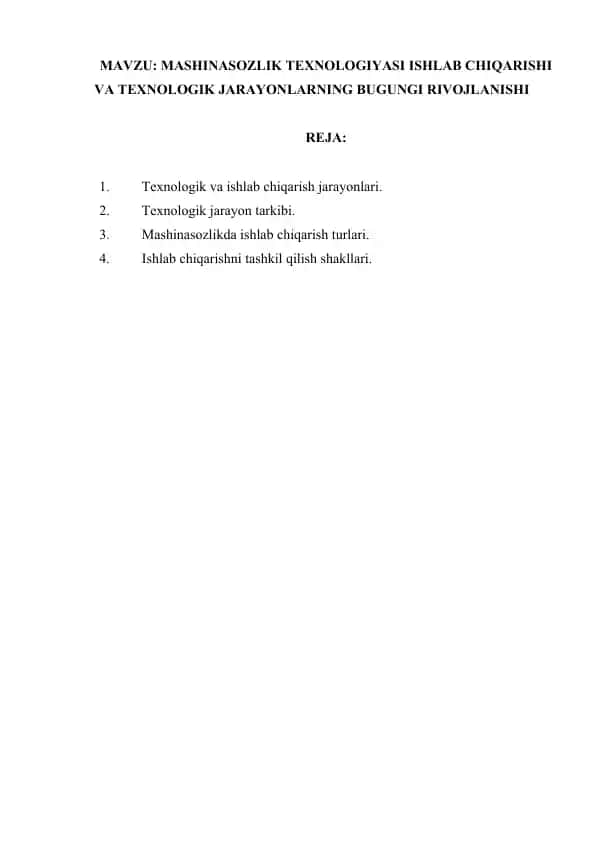 MAVZU: MASHINASOZLIK TEXNOLOGIYASI ISHLAB CHIQARISHI VA TEXNOLOGIK JARAYONLARNING BUGUNGI RIVOJLANISHI

REJA:

1. Texnologik va ishlab chiqarish jarayonlari.
2. Texnologik jarayon tarkibi.
3. Mashinasozlikda ishlab chiqarish turlari.
4. Ishlab chiqarishni tashkil qilish shakllari.